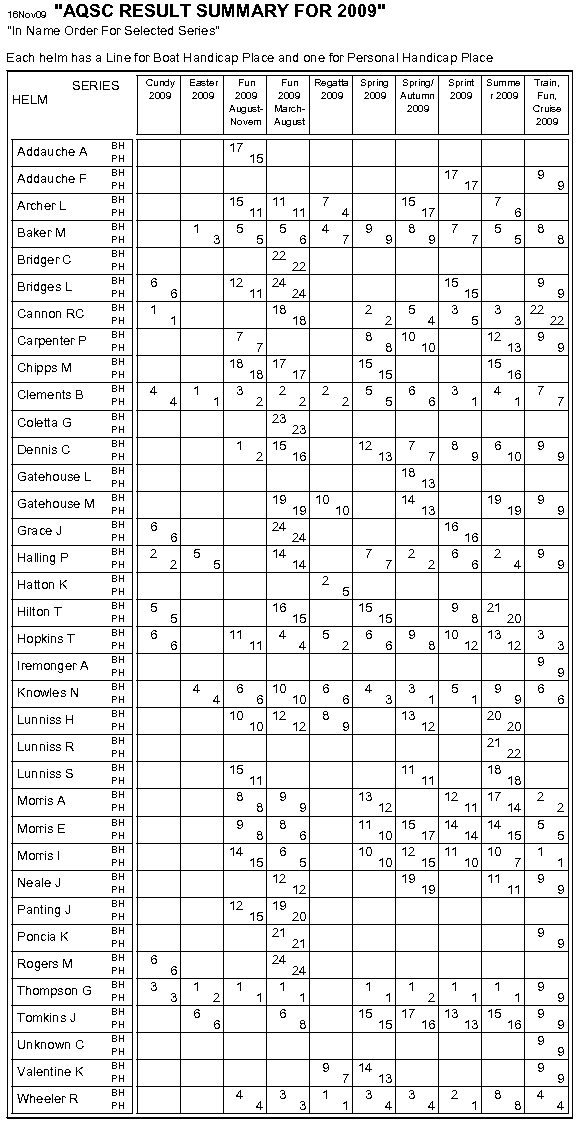 16Nov09 "AQSC RESULT SUMMARY FOR 2009"
"In Name Order For Selected Series"

Each helm has a Line for Boat Handicap Place and one for Personal Handicap Place

| SERIES HELM | | Cundy 2009 | Easter 2009 | Fun 2009 August-Novem | Fun 2009 March-August | Regatta 2009 | Spring 2009 | Spring/Autumn 2009 | Sprint 2009 | Summer 2009 | Train, Fun, Cruise 2009 |
|---|---|---|---|---|---|---|---|---|---|---|---|
| Addauche A | BH | | | 17 | | | | | | | |
| | PH | | | 15 | | | | | | | |
| Addauche F | BH | | | | | | | | 17 | | 9 |
| | PH | | | | | | | | 17 | | 9 |
| Archer L | BH | | | 15 | 11 | 7 | | 15 | | 7 | |
| | PH | | | 11 | 11 | 4 | | 17 | | 6 | |
| Baker M | BH | | 1 | 5 | 5 | 4 | 9 | 8 | 7 | 5 | 8 |
| | PH | | 3 | 5 | 6 | 7 | 9 | 9 | 7 | 5 | 8 |
| Bridger C | BH | | | | 22 | | | | | | |
| | PH | | | | 22 | | | | | | |
| Bridges L | BH | 6 | | 12 | 24 | | | | 15 | | 9 |
| | PH | 6 | | 11 | 24 | | | | 15 | | 9 |
| Cannon RC | BH | 1 | | | 18 | | 2 | 5 | 3 | 3 | 22 |
| | PH | 1 | | | 18 | | 2 | 4 | 5 | 3 | 22 |
| Carpenter P | BH | | | 7 | | | 8 | 10 | | 12 | 9 |
| | PH | | | 7 | | | 8 | 10 | | 13 | 9 |
| Chipps M | BH | | | 18 | 17 | | 15 | | | 15 | |
| | PH | | | 18 | 17 | | 15 | | | 16 | |
| Clements B | BH | 4 | 1 | 3 | 2 | 2 | 5 | 6 | 3 | 4 | 7 |
| | PH | 4 | 1 | 2 | 2 | 2 | 5 | 6 | 1 | 1 | 7 |
| Coletta G | BH | | | | 23 | | | | | | |
| | PH | | | | 23 | | | | | | |
| Dennis C | BH | | | 1 | 15 | | 12 | 7 | 8 | 6 | 9 |
| | PH | | | 2 | 16 | | 13 | 7 | 9 | 10 | 9 |
| Gatehouse L | BH | | | | | | | 18 | | | |
| | PH | | | | | | | 13 | | | |
| Gatehouse M | BH | | | | 19 | 10 | | 14 | | 19 | 9 |
| | PH | | | | 19 | 10 | | 13 | | 19 | 9 |
| Grace J | BH | 6 | | | 24 | | | | 16 | | |
| | PH | 6 | | | 24 | | | | 16 | | |
| Halling P | BH | 2 | 5 | | 14 | | 7 | 2 | 6 | 2 | 9 |
| | PH | 2 | 5 | | 14 | | 7 | 2 | 6 | 4 | 9 |
| Hatton K | BH | | | | | 2 | | | | | |
| | PH | | | | | 5 | | | | | |
| Hilton T | BH | 5 | | | 16 | | 15 | | 9 | 21 | |
| | PH | 5 | | | 15 | | 15 | | 8 | 20 | |
| Hopkins T | BH | 6 | | 11 | 4 | 5 | 6 | 9 | 10 | 13 | 3 |
| | PH | 6 | | 11 | 4 | 2 | 6 | 8 | 12 | 12 | 3 |
| Iremonger A | BH | | | | | | | | | | 9 |
| | PH | | | | | | | | | | 9 |
| Knowles N | BH | | 4 | 6 | 10 | 6 | 4 | 3 | 5 | 9 | 6 |
| | PH | | 4 | 6 | 10 | 6 | 3 | 1 | 1 | 9 | 6 |
| Lunniss H | BH | | | 10 | 12 | 8 | | 13 | | 20 | |
| | PH | | | 10 | 12 | 9 | | 12 | | 20 | |
| Lunniss R | BH | | | | | | | | | 21 | |
| | PH | | | | | | | | | 22 | |
| Lunniss S | BH | | | 15 | | | | 11 | | 18 | |
| | PH | | | 11 | | | | 11 | | 18 | |
| Morris A | BH | | | 8 | 9 | | 13 | | 12 | 17 | 2 |
| | PH | | | 8 | 9 | | 12 | | 11 | 14 | 2 |
| Morris E | BH | | | 9 | 8 | | 11 | 15 | 14 | 14 | 5 |
| | PH | | | 8 | 6 | | 10 | 17 | 14 | 15 | 5 |
| Morris I | BH | | | 14 | 6 | | 10 | 12 | 11 | 10 | 1 |
| | PH | | | 15 | 5 | | 10 | 15 | 10 | 7 | 1 |
| Neale J | BH | | | | 12 | | | 19 | | 11 | 9 |
| | PH | | | | 12 | | | 19 | | 11 | 9 |
| Panting J | BH | | | 12 | 19 | | | | | | |
| | PH | | | 15 | 20 | | | | | | |
| Poncia K | BH | | | | 21 | | | | | | 9 |
| | PH | | | | 21 | | | | | | 9 |
| Rogers M | BH | 6 | | | 24 | | | | | | |
| | PH | 6 | | | 24 | | | | | | |
| Thompson G | BH | 3 | 1 | 1 | 1 | | 1 | 1 | 1 | 1 | 9 |
| | PH | 3 | 2 | 1 | 1 | | 1 | 2 | 1 | 1 | 9 |
| Tomkins J | BH | | 6 | | 6 | | 15 | 17 | 13 | 15 | 9 |
| | PH | | 6 | | 8 | | 15 | 16 | 13 | 16 | 9 |
| Unknown C | BH | | | | | | | | | | 9 |
| | PH | | | | | | | | | | 9 |
| Valentine K | BH | | | | | 9 | 14 | | | | 9 |
| | PH | | | | | 7 | 13 | | | | 9 |
| Wheeler R | BH | | | 4 | 3 | 1 | 3 | 3 | 2 | 8 | 4 |
| | PH | | | 4 | 3 | 1 | 4 | 4 | 1 | 8 | 4 |